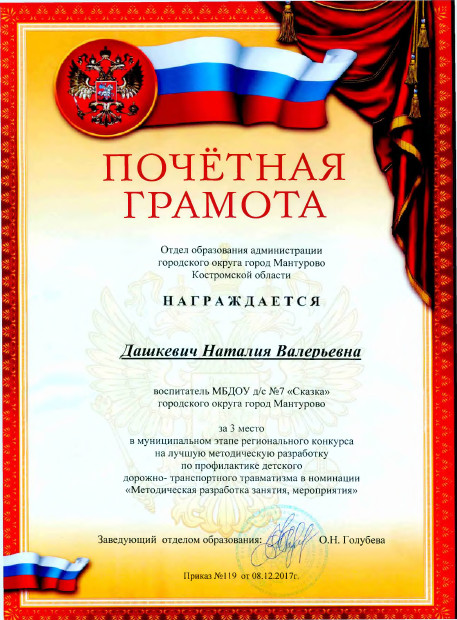 ПОЧЁТНАЯ ГРАМОТА

Отдел образования администрации городского округа город Мантурово Костромской области

НАГРАЖДАЕТСЯ

Дашкевич Наталия Валерьевна

воспитатель МБДОУ д/с №7 «Сказка» городского округа город Мантурово

за 3 место в муниципальном этапе регионального конкурса на лучшую методическую разработку по профилактике детского дорожно- транспортного травматизма в номинации «Методическая разработка занятия, мероприятия»

Заведующий отделом образования: О.Н. Голубева

Приказ №119 от 08.12.2017г.